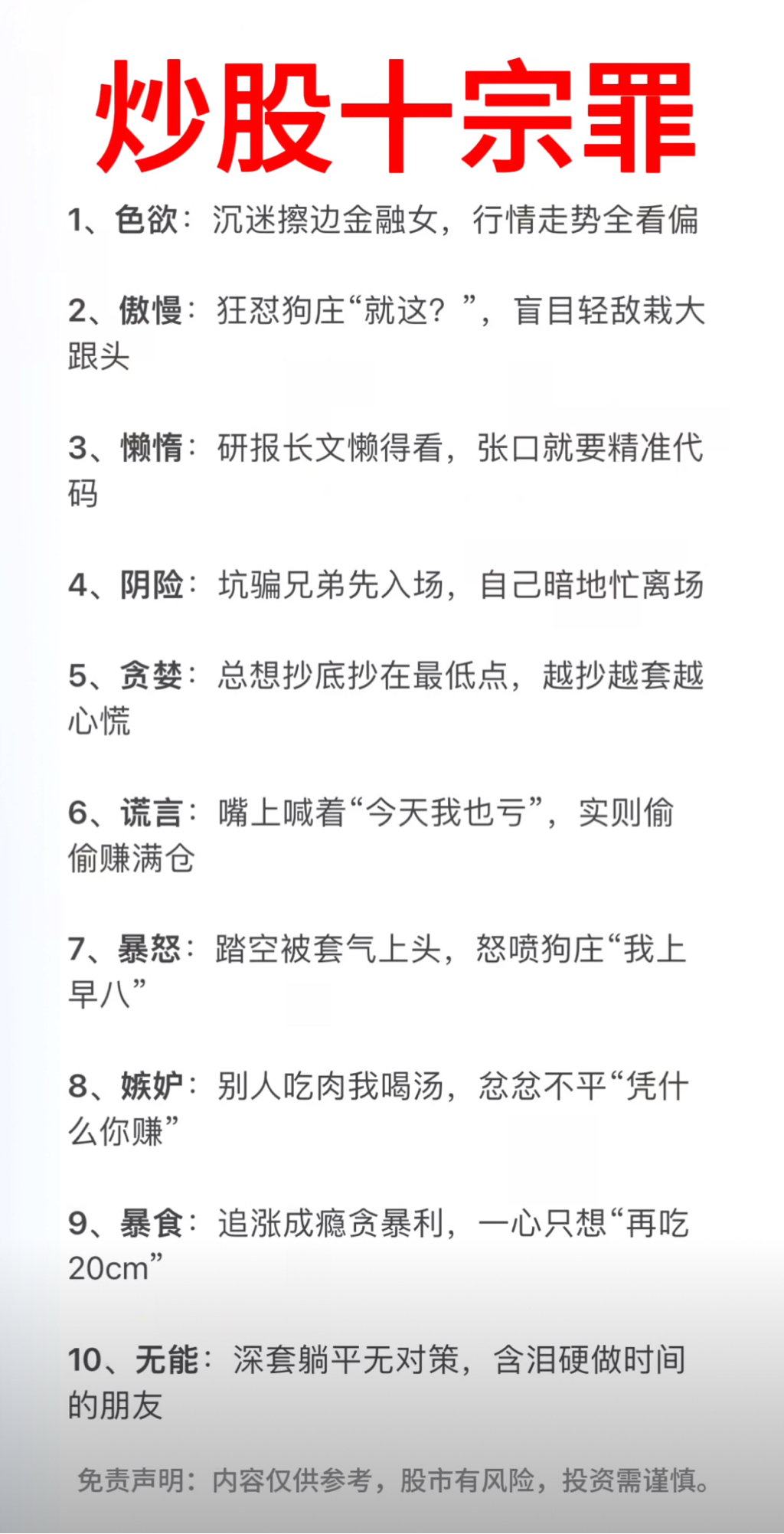 炒股十宗罪

1、色欲：沉迷擦边金融女，行情走势全看偏

2、傲慢：狂怼狗庄“就这？”，盲目轻敌栽大跟头

3、懒惰：研报长文懒得看，张口就要精准代码

4、阴险：坑骗兄弟先入场，自己暗地忙离场

5、贪婪：总想抄底抄在最低点，越抄越套越心慌

6、谎言：嘴上喊着“今天我也亏”，实则偷偷赚满仓

7、暴怒：踏空被套气上头，怒喷狗庄“我上早八”

8、嫉妒：别人吃肉我喝汤，忿忿不平“凭什么你赚”

9、暴食：追涨成瘾贪暴利，一心只想“再吃20cm”

10、无能：深套躺平无对策，含泪硬做时间的朋友

免责声明：内容仅供参考，股市有风险，投资需谨慎。